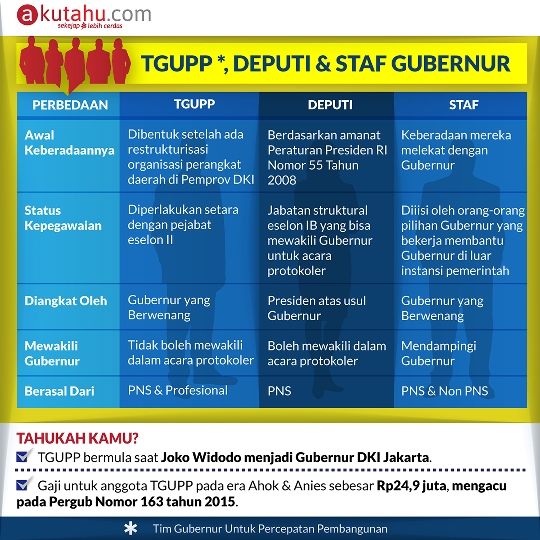 akutahu.com
sekejap lebih cerdas

TGUPP *, DEPUTI & STAF GUBERNUR

| PERBEDAAN | TGUPP | DEPUTI | STAF |
|---|---|---|---|
| Awal Keberadaannya | Dibentuk setelah ada restrukturisasi organisasi perangkat daerah di Pemprov DKI | Berdasarkan amanat Peraturan Presiden RI Nomor 55 Tahun 2008 | Keberadaan mereka melekat dengan Gubernur |
| Status Kepegawaian | Diperlakukan setara dengan pejabat eselon II | Jabatan struktural eselon IB yang bisa mewakili Gubernur untuk acara protokoler | Diisi oleh orang-orang pilihan Gubernur yang bekerja membantu Gubernur di luar instansi pemerintah |
| Diangkat Oleh | Gubernur yang Berwenang | Presiden atas usul Gubernur | Gubernur yang Berwenang |
| Mewakili Gubernur | Tidak boleh mewakili dalam acara protokoler | Boleh mewakili dalam acara protokoler | Mendampingi Gubernur |
| Berasal Dari | PNS & Profesional | PNS | PNS & Non PNS |

TAHUKAH KAMU?

TGUPP bermula saat Joko Widodo menjadi Gubernur DKI Jakarta.

Gaji untuk anggota TGUPP pada era Ahok & Anies sebesar Rp24,9 juta, mengacu pada Pergub Nomor 163 tahun 2015.

* Tim Gubernur Untuk Percepatan Pembangunan